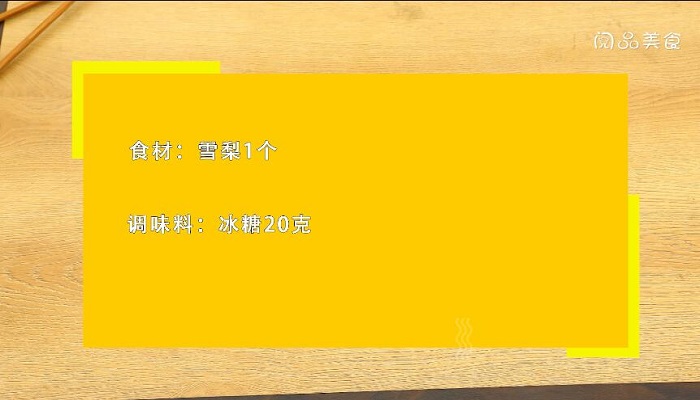 阅品美食

食材：雪梨1个

调味料：冰糖20克